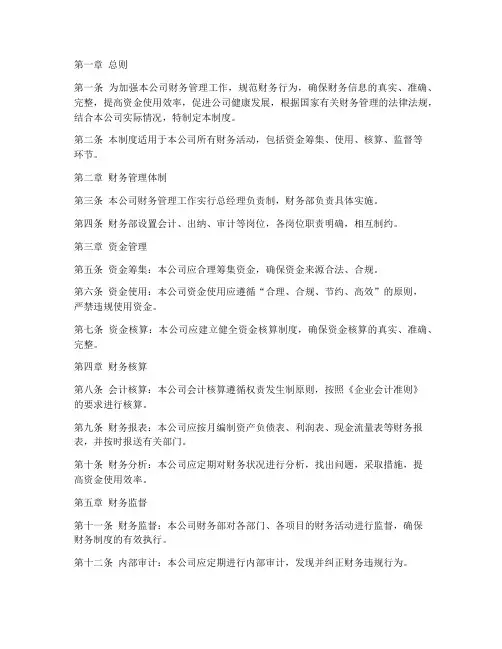 第一章 总则

第一条 为加强本公司财务管理工作，规范财务行为，确保财务信息的真实、准确、完整，提高资金使用效率，促进公司健康发展，根据国家有关财务管理的法律法规，结合本公司实际情况，特制定本制度。

第二条 本制度适用于本公司所有财务活动，包括资金筹集、使用、核算、监督等环节。

第二章 财务管理体制

第三条 本公司财务管理工作实行总经理负责制，财务部负责具体实施。

第四条 财务部设置会计、出纳、审计等岗位，各岗位职责明确，相互制约。

第三章 资金管理

第五条 资金筹集：本公司应合理筹集资金，确保资金来源合法、合规。

第六条 资金使用：本公司资金使用应遵循“合理、合规、节约、高效”的原则，严禁违规使用资金。

第七条 资金核算：本公司应建立健全资金核算制度，确保资金核算的真实、准确、完整。

第四章 财务核算

第八条 会计核算：本公司会计核算遵循权责发生制原则，按照《企业会计准则》的要求进行核算。

第九条 财务报表：本公司应按月编制资产负债表、利润表、现金流量表等财务报表，并按时报送有关部门。

第十条 财务分析：本公司应定期对财务状况进行分析，找出问题，采取措施，提高资金使用效率。

第五章 财务监督

第十一条 财务监督：本公司财务部对各部门、各项目的财务活动进行监督，确保财务制度的有效执行。

第十二条 内部审计：本公司应定期进行内部审计，发现并纠正财务违规行为。